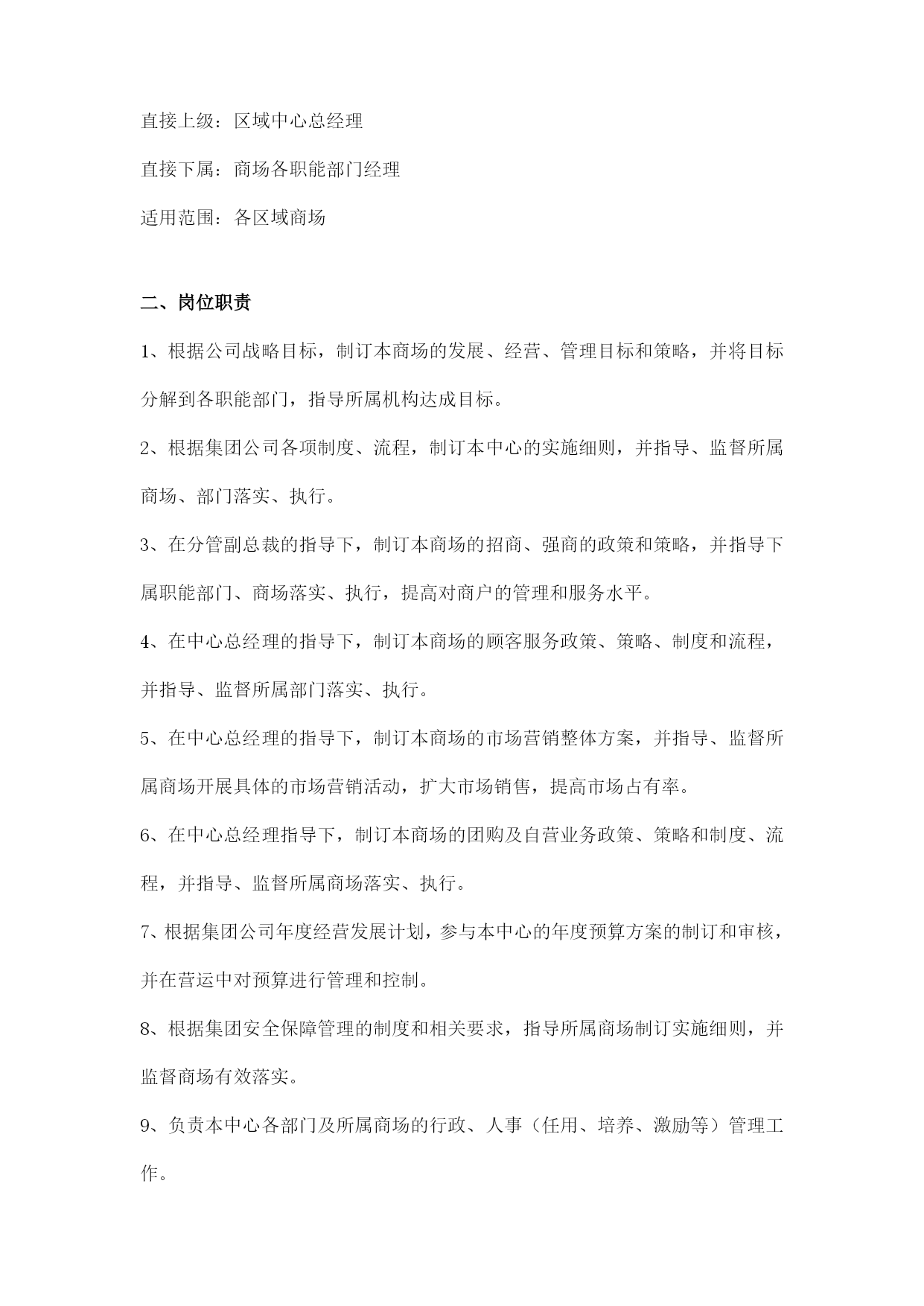 直接上级：区域中心总经理

直接下属：商场各职能部门经理

适用范围：各区域商场

二、岗位职责

1、根据公司战略目标，制订本商场的发展、经营、管理目标和策略，并将目标分解到各职能部门，指导所属机构达成目标。

2、根据集团公司各项制度、流程，制订本中心的实施细则，并指导、监督所属商场、部门落实、执行。

3、在分管副总裁的指导下，制订本商场的招商、强商的政策和策略，并指导下属职能部门、商场落实、执行，提高对商户的管理和服务水平。

4、在中心总经理的指导下，制订本商场的顾客服务政策、策略、制度和流程，并指导、监督所属部门落实、执行。

5、在中心总经理的指导下，制订本商场的市场营销整体方案，并指导、监督所属商场开展具体的市场营销活动，扩大市场销售，提高市场占有率。

6、在中心总经理指导下，制订本商场的团购及自营业务政策、策略和制度、流程，并指导、监督所属商场落实、执行。

7、根据集团公司年度经营发展计划，参与本中心的年度预算方案的制订和审核，并在营运中对预算进行管理和控制。

8、根据集团安全保障管理的制度和相关要求，指导所属商场制订实施细则，并监督商场有效落实。

9、负责本中心各部门及所属商场的行政、人事（任用、培养、激励等）管理工作。